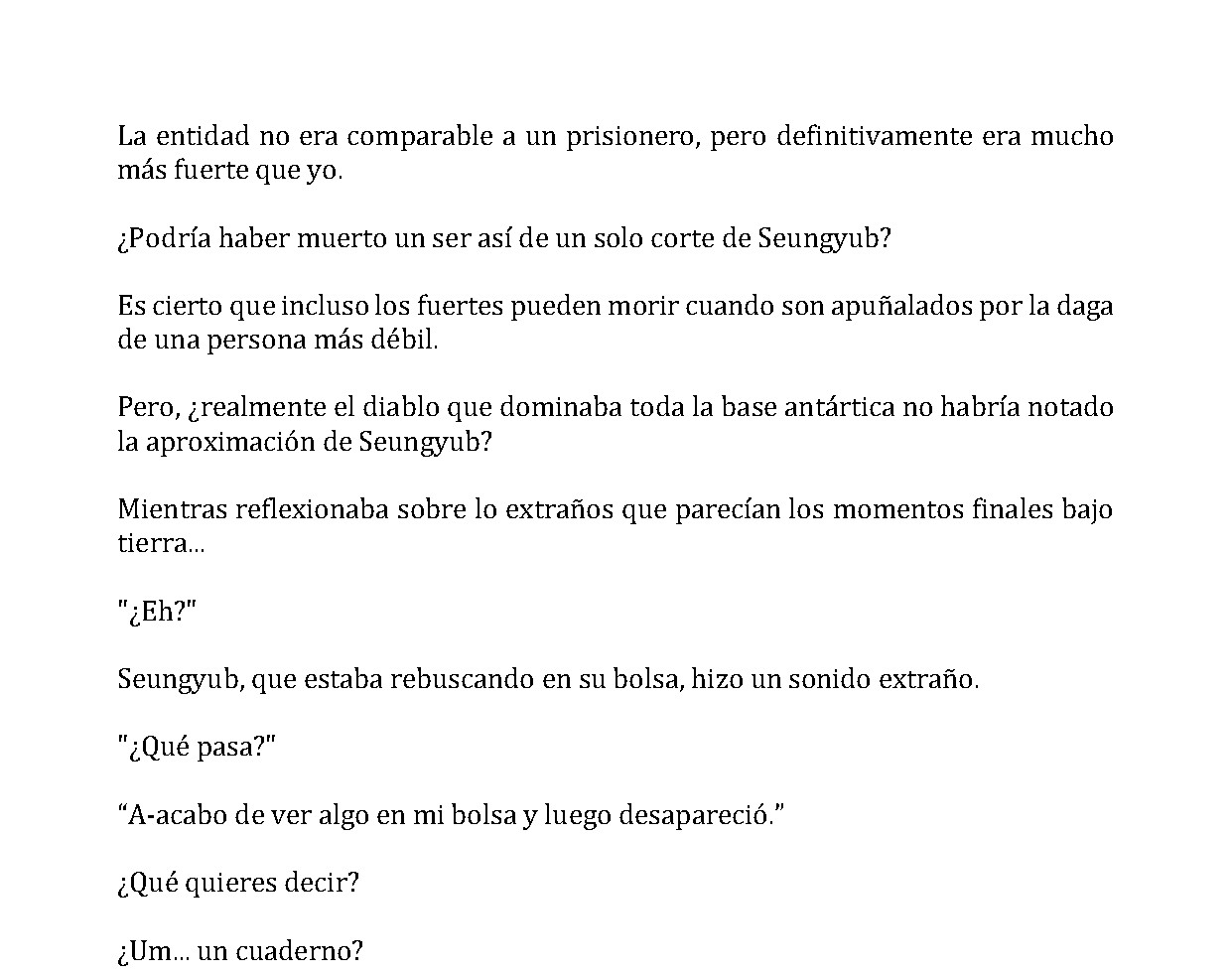 La entidad no era comparable a un prisionero, pero definitivamente era mucho más fuerte que yo.

¿Podría haber muerto un ser así de un solo corte de Seungyub?

Es cierto que incluso los fuertes pueden morir cuando son apuñalados por la daga de una persona más débil.

Pero, ¿realmente el diablo que dominaba toda la base antártica no habría notado la aproximación de Seungyub?

Mientras reflexionaba sobre lo extraños que parecían los momentos finales bajo tierra...

"¿Eh?"

Seungyub, que estaba rebuscando en su bolsa, hizo un sonido extraño.

"¿Qué pasa?"

“A-acabo de ver algo en mi bolsa y luego desapareció.”

¿Qué quieres decir?

¿Um... un cuaderno?